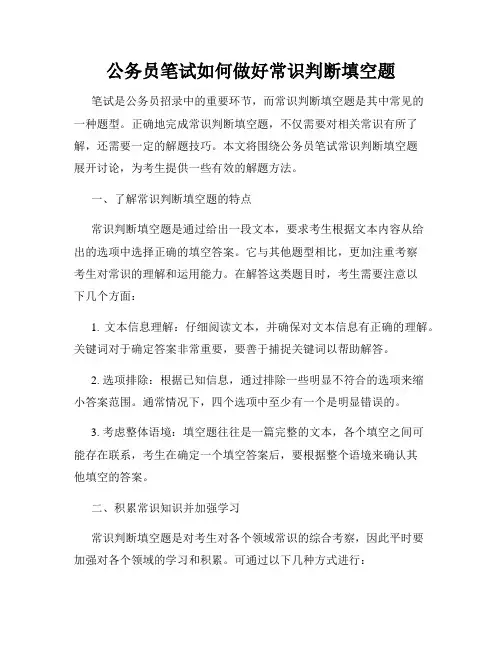 公务员笔试如何做好常识判断填空题

笔试是公务员招录中的重要环节，而常识判断填空题是其中常见的一种题型。正确地完成常识判断填空题，不仅需要对相关常识有所了解，还需要一定的解题技巧。本文将围绕公务员笔试常识判断填空题展开讨论，为考生提供一些有效的解题方法。

一、了解常识判断填空题的特点

常识判断填空题是通过给出一段文本，要求考生根据文本内容从给出的选项中选择正确的填空答案。它与其他题型相比，更加注重考察考生对常识的理解和运用能力。在解答这类题目时，考生需要注意以下几个方面：

1. 文本信息理解：仔细阅读文本，并确保对文本信息有正确的理解。关键词对于确定答案非常重要，要善于捕捉关键词以帮助解答。

2. 选项排除：根据已知信息，通过排除一些明显不符合的选项来缩小答案范围。通常情况下，四个选项中至少有一个是明显错误的。

3. 考虑整体语境：填空题往往是一篇完整的文本，各个填空之间可能存在联系，考生在确定一个填空答案后，要根据整个语境来确认其他填空的答案。

二、积累常识知识并加强学习

常识判断填空题是对考生对各个领域常识的综合考察，因此平时要加强对各个领域的学习和积累。可通过以下几种方式进行：